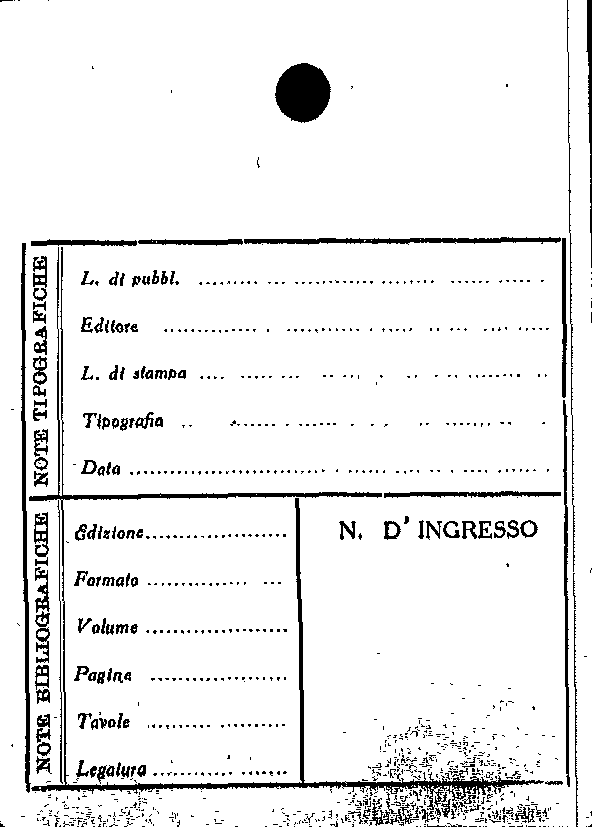 NOTE TIPOGRAFICHE

L. di pubbl. ____

Editore ____

L. di stampa ____

Tipografia ____

Data ____

NOTE BIBLIOGRAFICHE

Edizione ____

Formato ____

Volume ____

Pagine ____

Tavole ____

Legatura ____

N. D' INGRESSO